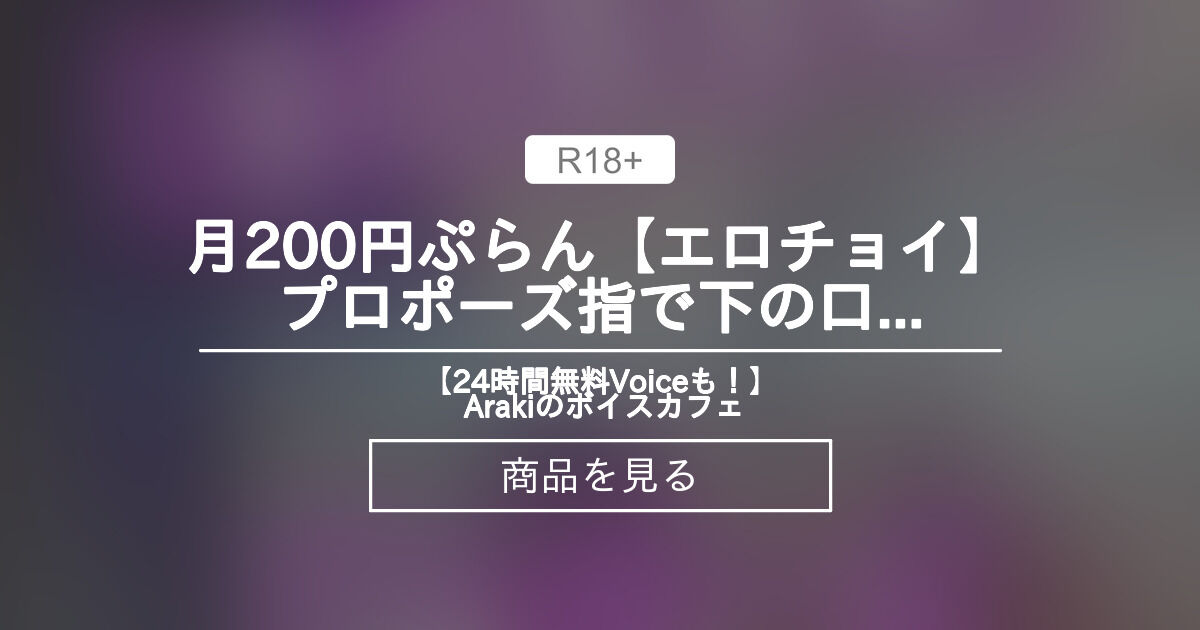 R18+

月200円ぷらん【エロチョイ】プロポーズ指で下の口...

【24時間無料Voiceも！】Arakiのボイスカフェ

商品を見る